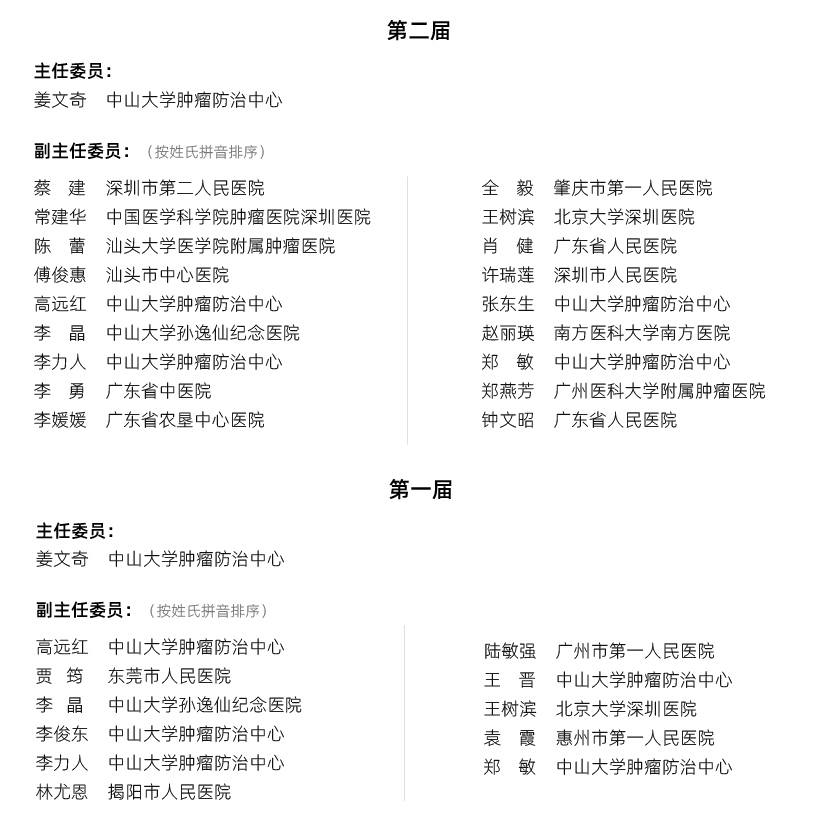 第二届

主任委员：
姜文奇　中山大学肿瘤防治中心

副主任委员：（按姓氏拼音排序）

蔡　建　深圳市第二人民医院
常建华　中国医学科学院肿瘤医院深圳医院
陈　蕾　汕头大学医学院附属肿瘤医院
傅俊惠　汕头市中心医院
高远红　中山大学肿瘤防治中心
李　晶　中山大学孙逸仙纪念医院
李力人　中山大学肿瘤防治中心
李　勇　广东省中医院
李媛媛　广东省农垦中心医院

全　毅　肇庆市第一人民医院
王树滨　北京大学深圳医院
肖　健　广东省人民医院
许瑞莲　深圳市人民医院
张东生　中山大学肿瘤防治中心
赵丽瑛　南方医科大学南方医院
郑　敏　中山大学肿瘤防治中心
郑燕芳　广州医科大学附属肿瘤医院
钟文昭　广东省人民医院

第一届

主任委员：
姜文奇　中山大学肿瘤防治中心

副主任委员：（按姓氏拼音排序）

高远红　中山大学肿瘤防治中心
贾　筠　东莞市人民医院
李　晶　中山大学孙逸仙纪念医院
李俊东　中山大学肿瘤防治中心
李力人　中山大学肿瘤防治中心
林尤恩　揭阳市人民医院

陆敏强　广州市第一人民医院
王　晋　中山大学肿瘤防治中心
王树滨　北京大学深圳医院
袁　霞　惠州市第一人民医院
郑　敏　中山大学肿瘤防治中心